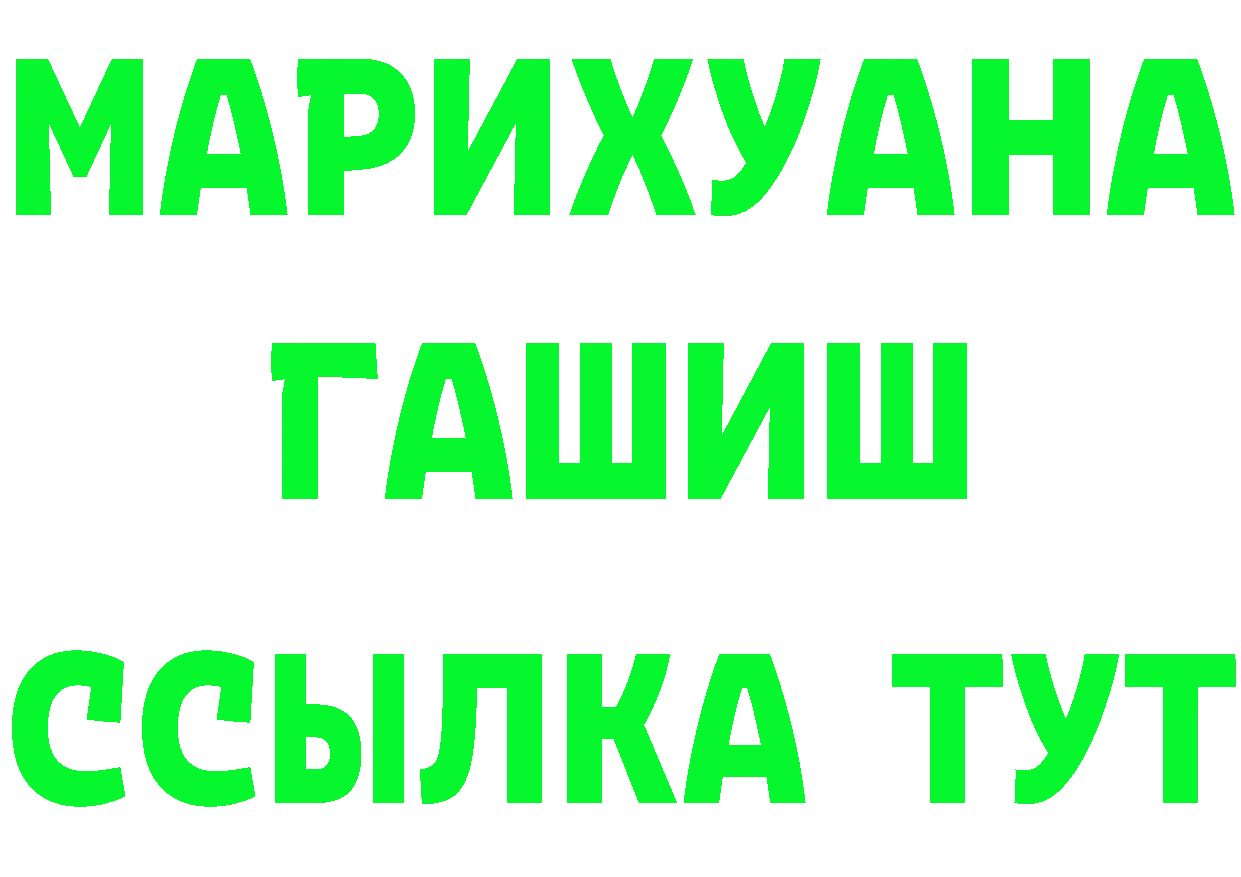 МАРИХУАНА
ГАШИШ
ССЫЛКА ТУТ